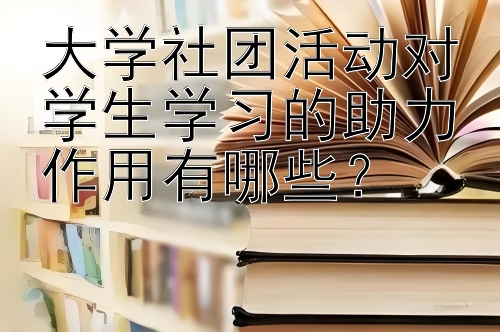 大学社团活动对学生学习的助力作用有哪些？